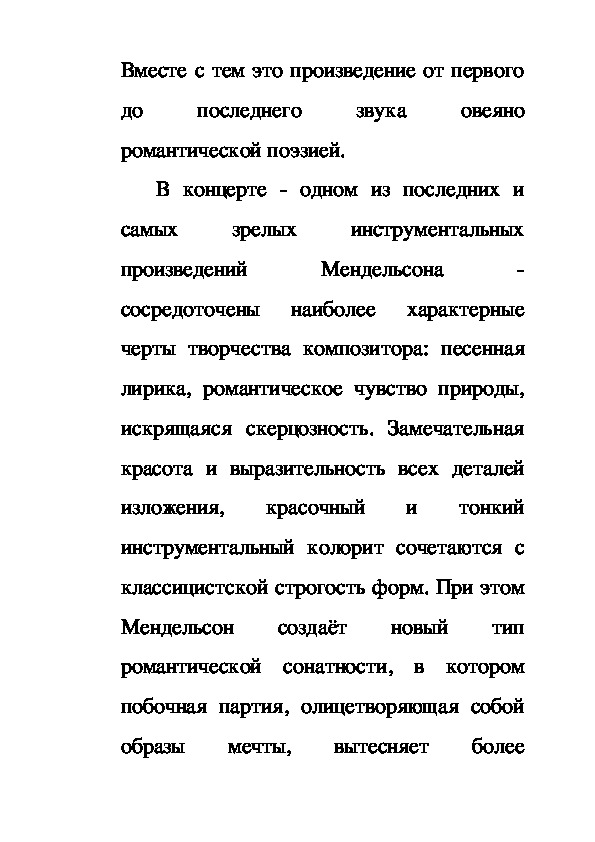 Вместе с тем это произведение от первого до последнего звука овеяно романтической поэзией.

В концерте - одном из последних и самых зрелых инструментальных произведений Мендельсона - сосредоточены наиболее характерные черты творчества композитора: песенная лирика, романтическое чувство природы, искрящаяся скерцозность. Замечательная красота и выразительность всех деталей изложения, красочный и тонкий инструментальный колорит сочетаются с классицистской строгость форм. При этом Мендельсон создаёт новый тип романтической сонатности, в котором побочная партия, олицетворяющая собой образы мечты, вытесняет более